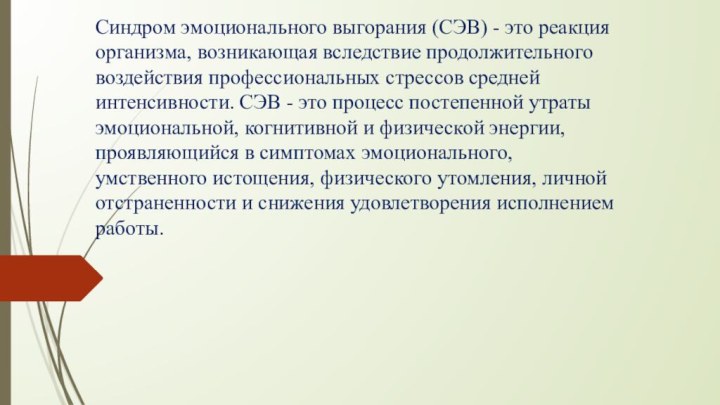 Синдром эмоционального выгорания (СЭВ) - это реакция организма, возникающая вследствие продолжительного воздействия профессиональных стрессов средней интенсивности. СЭВ - это процесс постепенной утраты эмоциональной, когнитивной и физической энергии, проявляющийся в симптомах эмоционального, умственного истощения, физического утомления, личной отстраненности и снижения удовлетворения исполнением работы.